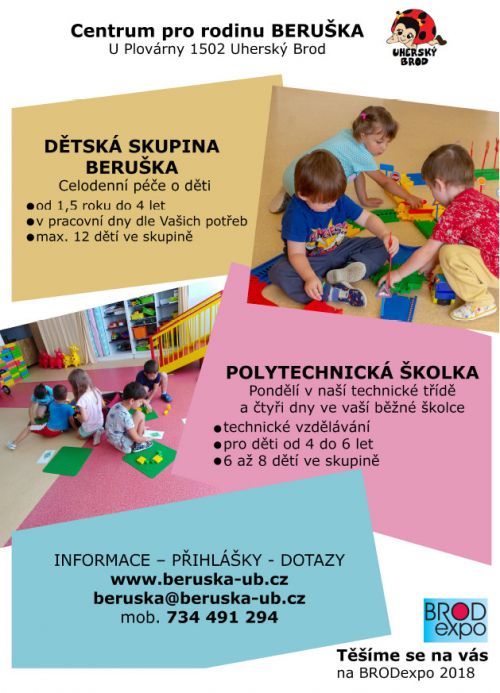 Centrum pro rodinu BERUŠKA
U Plovárny 1502 Uherský Brod

UHERSKÝ BROD

DĚTSKÁ SKUPINA BERUŠKA
Celodenní péče o děti
●od 1,5 roku do 4 let
●v pracovní dny dle Vašich potřeb
●max. 12 dětí ve skupině

POLYTECHNICKÁ ŠKOLKA
Pondělí v naší technické třídě a čtyři dny ve vaší běžné školce
●technické vzdělávání
●pro děti od 4 do 6 let
●6 až 8 dětí ve skupině

INFORMACE – PŘIHLÁŠKY - DOTAZY
www.beruska-ub.cz
beruska@beruska-ub.cz
mob. 734 491 294

BROD expo

Těšíme se na vás
na BRODexpo 2018